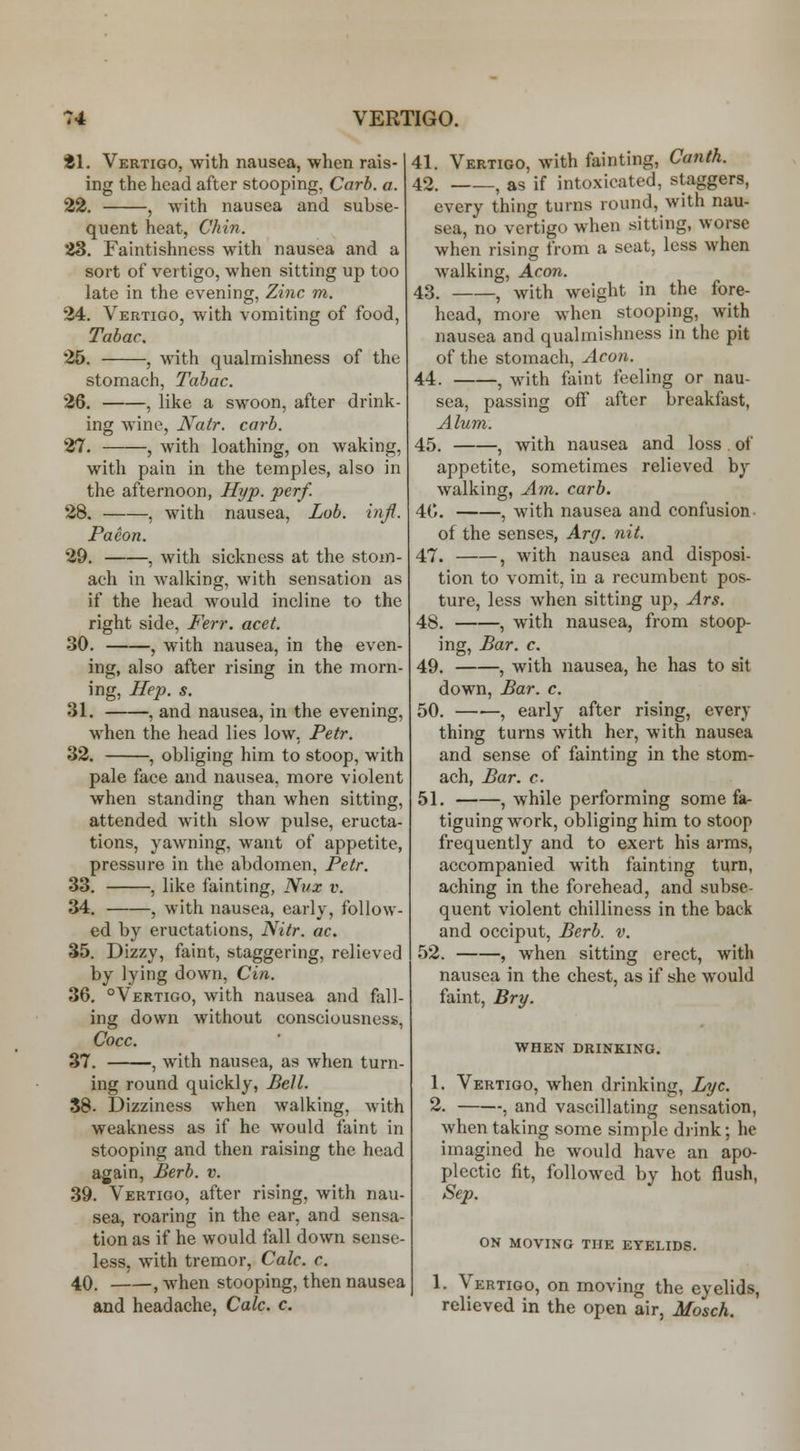 74 VERTIGO.

21. Vertigo, with nausea, when raising the head after stooping, Carb. a.

22. ——, with nausea and subsequent heat, Chin.

23. Faintishness with nausea and a sort of vertigo, when sitting up too late in the evening, Zinc m.

24. Vertigo, with vomiting of food, Tabac.

25. ——, with qualmishness of the stomach, Tabac.

26. ——, like a swoon, after drinking wine, Natr. carb.

27. ——, with loathing, on waking, with pain in the temples, also in the afternoon, Hyp. perf.

28. ——, with nausea, Lob. infl. Paeon.

29. ——, with sickness at the stomach in walking, with sensation as if the head would incline to the right side, Ferr. acet.

30. ——, with nausea, in the evening, also after rising in the morning, Hep. s.

31. ——, and nausea, in the evening, when the head lies low, Petr.

32. ——, obliging him to stoop, with pale face and nausea, more violent when standing than when sitting, attended with slow pulse, eructations, yawning, want of appetite, pressure in the abdomen, Petr.

33. ——, like fainting, Nux v.

34. ——, with nausea, early, followed by eructations, Nitr. ac.

35. Dizzy, faint, staggering, relieved by lying down, Cin.

36. °Vertigo, with nausea and falling down without consciousness, Cocc.

37. ——, with nausea, as when turning round quickly, Bell.

38. Dizziness when walking, with weakness as if he would faint in stooping and then raising the head again, Berb. v.

39. Vertigo, after rising, with nausea, roaring in the ear, and sensation as if he would fall down senseless, with tremor, Calc. c.

40. ——, when stooping, then nausea and headache, Calc. c.

41. Vertigo, with fainting, Canth.

42. ——, as if intoxicated, staggers, every thing turns round, with nausea, no vertigo when sitting, worse when rising from a seat, less when walking, Acon.

43. ——, with weight in the forehead, more when stooping, with nausea and qualmishness in the pit of the stomach, Acon.

44. ——, with faint feeling or nausea, passing off after breakfast, Alum.

45. ——, with nausea and loss of appetite, sometimes relieved by walking, Am. carb.

46. ——, with nausea and confusion of the senses, Arg. nit.

47. ——, with nausea and disposition to vomit, in a recumbent posture, less when sitting up, Ars.

48. ——, with nausea, from stooping, Bar. c.

49. ——, with nausea, he has to sit down, Bar. c.

50. ——, early after rising, every thing turns with her, with nausea and sense of fainting in the stomach, Bar. c.

51. ——, while performing some fatiguing work, obliging him to stoop frequently and to exert his arms, accompanied with fainting turn, aching in the forehead, and subsequent violent chilliness in the back and occiput, Berb. v.

52. ——, when sitting erect, with nausea in the chest, as if she would faint, Bry.

WHEN DRINKING.

1. Vertigo, when drinking, Lyc.

2. ——, and vascillating sensation, when taking some simple drink; he imagined he would have an apoplectic fit, followed by hot flush, Sep.

ON MOVING THE EYELIDS.

1. Vertigo, on moving the eyelids, relieved in the open air, Mosch.